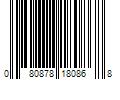 0 80878 18086 8